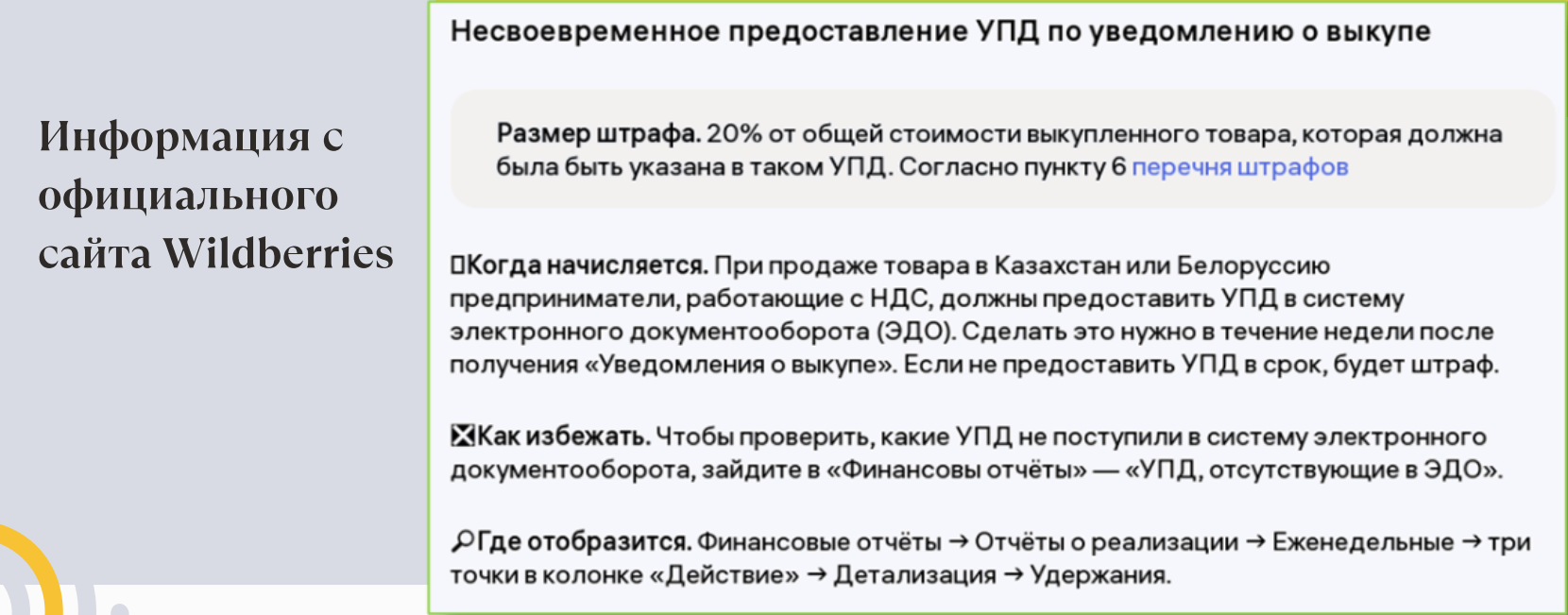 Информация с официального сайта Wildberries

Несвоевременное предоставление УПД по уведомлению о выкупе

Размер штрафа. 20% от общей стоимости выкупленного товара, которая должна была быть указана в таком УПД. Согласно пункту 6 перечня штрафов

Когда начисляется. При продаже товара в Казахстан или Белоруссию предприниматели, работающие с НДС, должны предоставить УПД в систему электронного документооборота (ЭДО). Сделать это нужно в течение недели после получения «Уведомления о выкупе». Если не предоставить УПД в срок, будет штраф.

Как избежать. Чтобы проверить, какие УПД не поступили в систему электронного документооборота, зайдите в «Финансовы отчёты» — «УПД, отсутствующие в ЭДО».

Где отобразится. Финансовые отчёты → Отчёты о реализации → Еженедельные → три точки в колонке «Действие» → Детализация → Удержания.